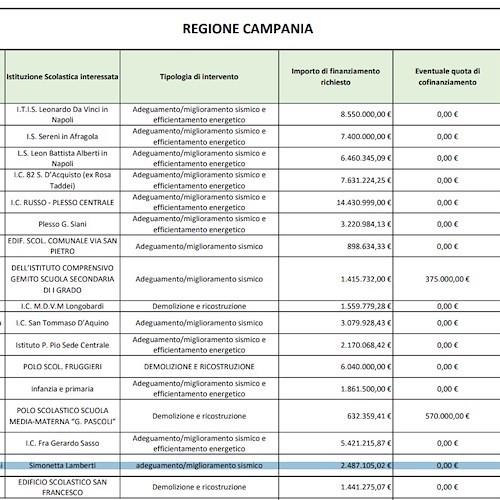 REGIONE CAMPANIA

| Istituzione Scolastica interessata | Tipologia di intervento | Importo di finanziamento richiesto | Eventuale quota di cofinanziamento |
|---|---|---|---|
| I.T.I.S. Leonardo Da Vinci in Napoli | Adeguamento/miglioramento sismico e efficientamento energetico | 8.550.000,00 € | 0,00 € |
| I.S. Sereni in Afragola | Adeguamento/miglioramento sismico e efficientamento energetico | 7.400.000,00 € | 0,00 € |
| L.S. Leon Battista Alberti in Napoli | Adeguamento/miglioramento sismico e efficientamento energetico | 6.460.345,09 € | 0,00 € |
| I.C. 82 S. D'Acquisto (ex Rosa Taddei) | Adeguamento/miglioramento sismico e efficientamento energetico | 7.631.224,25 € | 0,00 € |
| I.C. RUSSO - PLESSO CENTRALE | Adeguamento/miglioramento sismico e efficientamento energetico | 14.430.999,00 € | 0,00 € |
| Plesso G. Siani | Adeguamento/miglioramento sismico e efficientamento energetico | 3.220.984,13 € | 0,00 € |
| EDIF. SCOL. COMUNALE VIA SAN PIETRO | Adeguamento/miglioramento sismico | 898.634,33 € | 0,00 € |
| DELL'ISTITUTO COMPRENSIVO GEMITO SCUOLA SECONDARIA DI I GRADO | Adeguamento/miglioramento sismico | 1.415.732,00 € | 375.000,00 € |
| I.C. M.D.V.M Longobardi | Demolizione e ricostruzione | 1.559.779,28 € | 0,00 € |
| I.C. San Tommaso D'Aquino | Adeguamento/miglioramento sismico | 3.079.928,43 € | 0,00 € |
| Istituto P. Pio Sede Centrale | Adeguamento/miglioramento sismico e efficientamento energetico | 2.170.068,42 € | 0,00 € |
| POLO SCOL. FRUGGIERI | DEMOLIZIONE E RICOSTRUZIONE | 6.040.000,00 € | 0,00 € |
| infanzia e primaria | Adeguamento/miglioramento sismico e efficientamento energetico | 1.861.500,00 € | 0,00 € |
| POLO SCOLASTICO SCUOLA MEDIA-MATERNA "G. PASCOLI" | Demolizione e ricostruzione | 632.359,41 € | 570.000,00 € |
| I.C. Fra Gerardo Sasso | Adeguamento/miglioramento sismico e efficientamento energetico | 5.421.215,87 € | 0,00 € |
| Simonetta Lamberti | adeguamento/miglioramento sismico | 2.487.105,02 € | 0,00 € |
| EDIFICIO SCOLASTICO SAN FRANCESCO | Demolizione e ricostruzione | 1.441.275,07 € | 0,00 € |